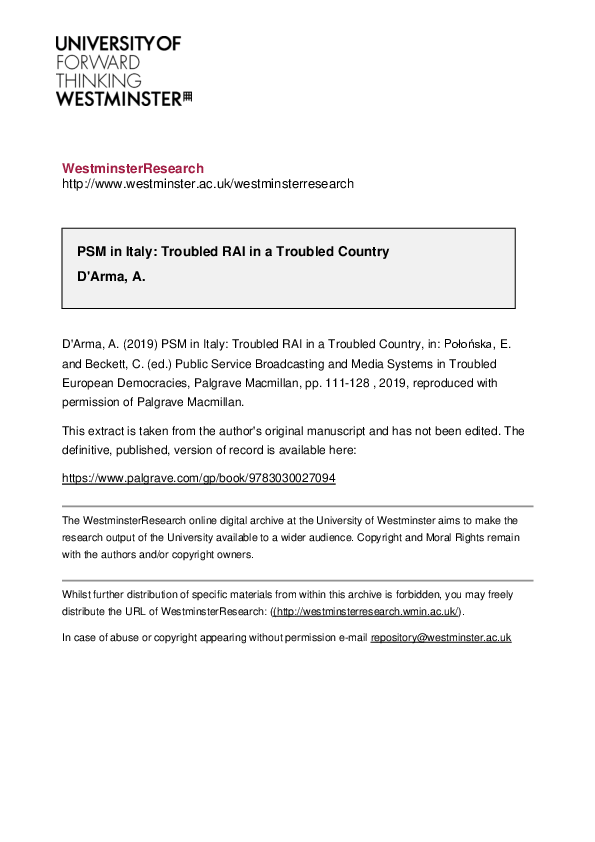 UNIVERSITY OF
FORWARD
THINKING
WESTMINSTER

WestminsterResearch
http://www.westminster.ac.uk/westminsterresearch

PSM in Italy: Troubled RAI in a Troubled Country
D'Arma, A.

D'Arma, A. (2019) PSM in Italy: Troubled RAI in a Troubled Country, in: Połońska, E. and Beckett, C. (ed.) Public Service Broadcasting and Media Systems in Troubled European Democracies, Palgrave Macmillan, pp. 111-128 , 2019, reproduced with permission of Palgrave Macmillan.

This extract is taken from the author's original manuscript and has not been edited. The definitive, published, version of record is available here:

https://www.palgrave.com/gp/book/9783030027094

The WestminsterResearch online digital archive at the University of Westminster aims to make the research output of the University available to a wider audience. Copyright and Moral Rights remain with the authors and/or copyright owners.

Whilst further distribution of specific materials from within this archive is forbidden, you may freely distribute the URL of WestminsterResearch: ((http://westminsterresearch.wmin.ac.uk/).

In case of abuse or copyright appearing without permission e-mail repository@westminster.ac.uk